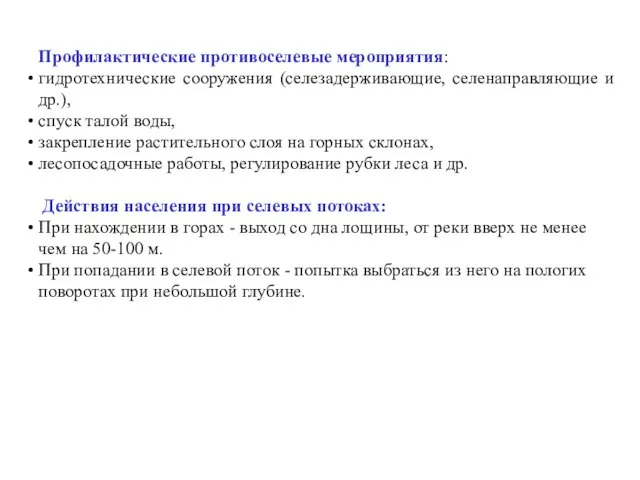 Профилактические противоселевые мероприятия:
• гидротехнические сооружения (селезадерживающие, селенаправляющие и др.),
• спуск талой воды,
• закрепление растительного слоя на горных склонах,
• лесопосадочные работы, регулирование рубки леса и др.

Действия населения при селевых потоках:
• При нахождении в горах - выход со дна лощины, от реки вверх не менее чем на 50-100 м.
• При попадании в селевой поток - попытка выбраться из него на пологих поворотах при небольшой глубине.